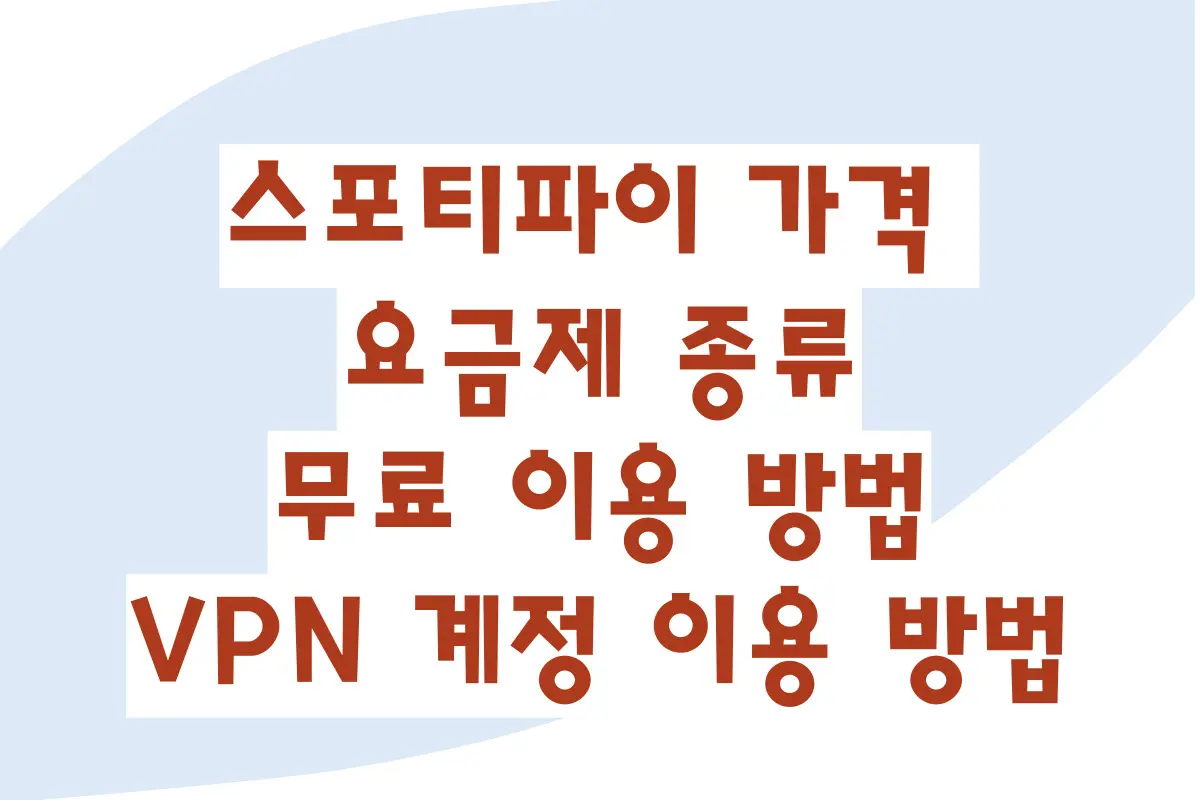 스포티파이 가격
요금제 종류
무료 이용 방법
VPN 계정 이용 방법